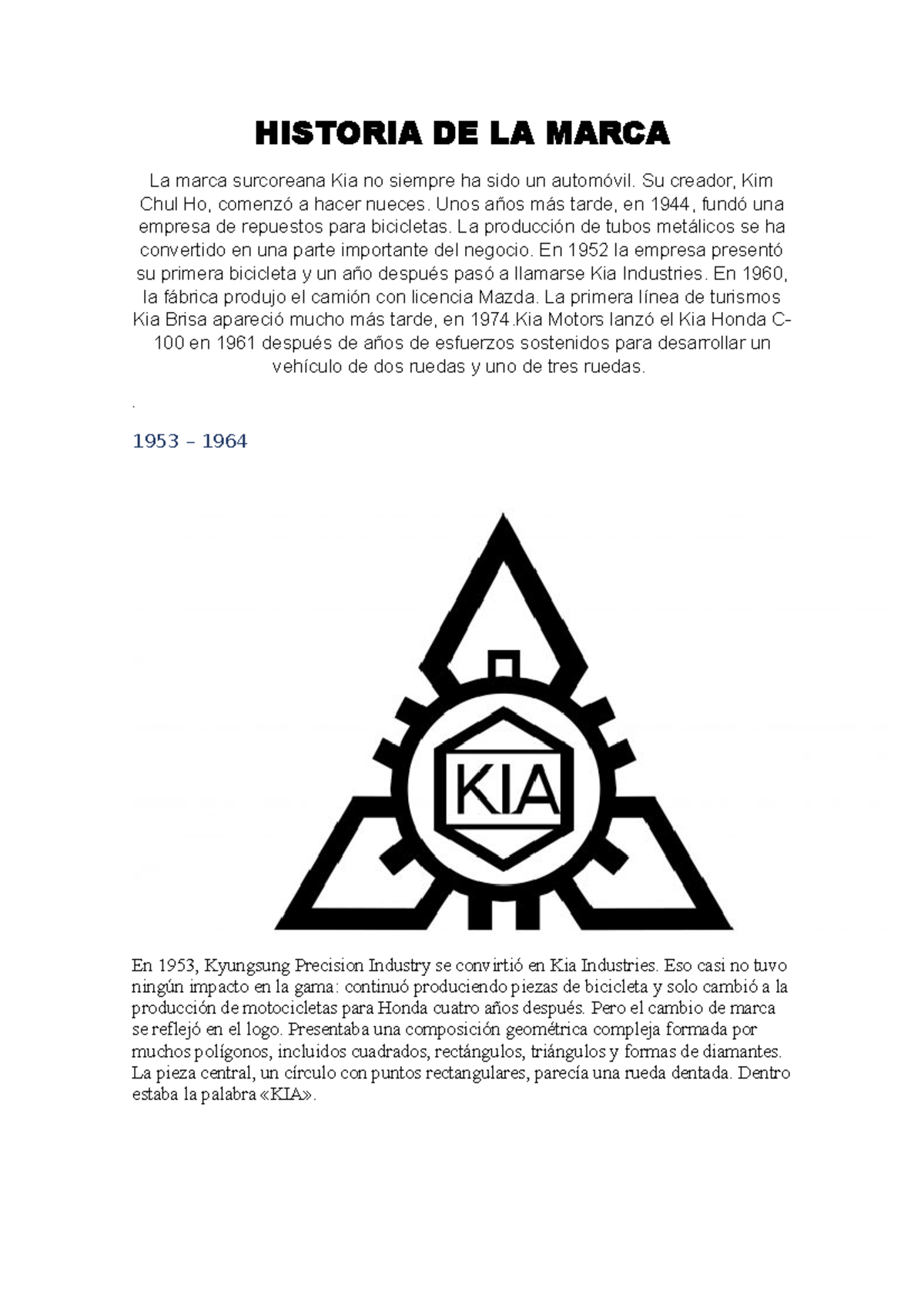 HISTORIA DE LA MARCA

La marca surcoreana Kia no siempre ha sido un automóvil. Su creador, Kim Chul Ho, comenzó a hacer nueces. Unos años más tarde, en 1944, fundó una empresa de repuestos para bicicletas. La producción de tubos metálicos se ha convertido en una parte importante del negocio. En 1952 la empresa presentó su primera bicicleta y un año después pasó a llamarse Kia Industries. En 1960, la fábrica produjo el camión con licencia Mazda. La primera línea de turismos Kia Brisa apareció mucho más tarde, en 1974.Kia Motors lanzó el Kia Honda C-100 en 1961 después de años de esfuerzos sostenidos para desarrollar un vehículo de dos ruedas y uno de tres ruedas.

.

1953 – 1964

KIA

En 1953, Kyungsung Precision Industry se convirtió en Kia Industries. Eso casi no tuvo ningún impacto en la gama: continuó produciendo piezas de bicicleta y solo cambió a la producción de motocicletas para Honda cuatro años después. Pero el cambio de marca se reflejó en el logo. Presentaba una composición geométrica compleja formada por muchos polígonos, incluidos cuadrados, rectángulos, triángulos y formas de diamantes. La pieza central, un círculo con puntos rectangulares, parecía una rueda dentada. Dentro estaba la palabra «KIA».